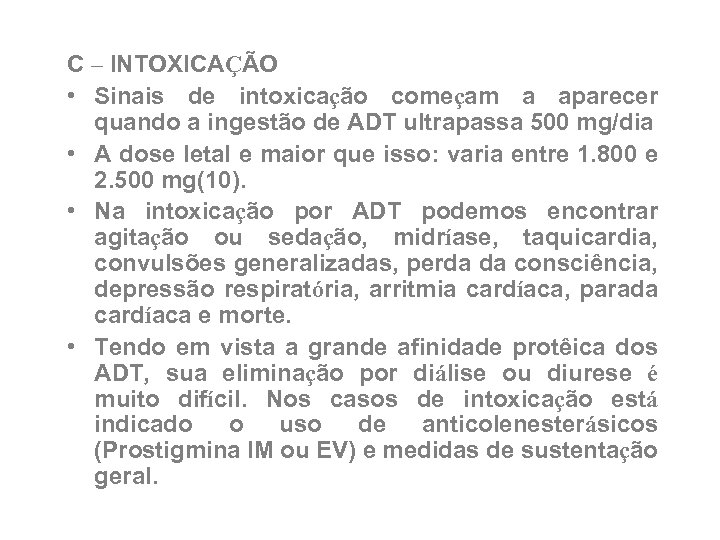 C – INTOXICAÇÃO

• Sinais de intoxicação começam a aparecer quando a ingestão de ADT ultrapassa 500 mg/dia

• A dose letal e maior que isso: varia entre 1.800 e 2.500 mg(10).

• Na intoxicação por ADT podemos encontrar agitação ou sedação, midríase, taquicardia, convulsões generalizadas, perda da consciência, depressão respiratória, arritmia cardíaca, parada cardíaca e morte.

• Tendo em vista a grande afinidade protêica dos ADT, sua eliminação por diálise ou diurese é muito difícil. Nos casos de intoxicação está indicado o uso de anticolenesterásicos (Prostigmina IM ou EV) e medidas de sustentação geral.